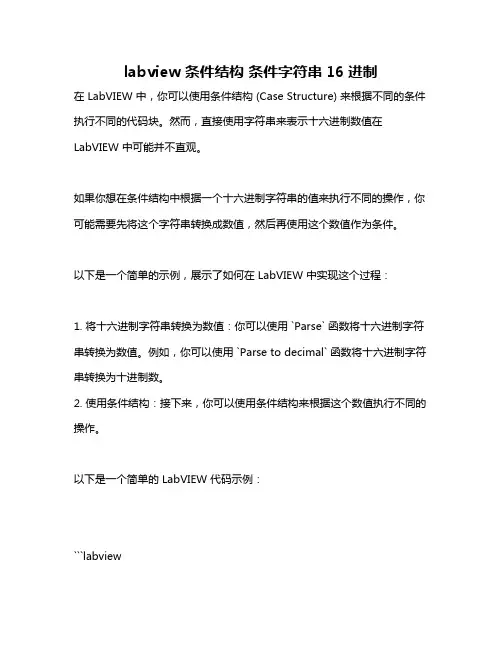 labview 条件结构 条件字符串 16 进制

在 LabVIEW 中，你可以使用条件结构 (Case Structure) 来根据不同的条件执行不同的代码块。然而，直接使用字符串来表示十六进制数值在 LabVIEW 中可能并不直观。

如果你想在条件结构中根据一个十六进制字符串的值来执行不同的操作，你可能需要先将这个字符串转换成数值，然后再使用这个数值作为条件。

以下是一个简单的示例，展示了如何在 LabVIEW 中实现这个过程：

1. 将十六进制字符串转换为数值：你可以使用 `Parse` 函数将十六进制字符串转换为数值。例如，你可以使用 `Parse to decimal` 函数将十六进制字符串转换为十进制数。
2. 使用条件结构：接下来，你可以使用条件结构来根据这个数值执行不同的操作。

以下是一个简单的 LabVIEW 代码示例：

```labview